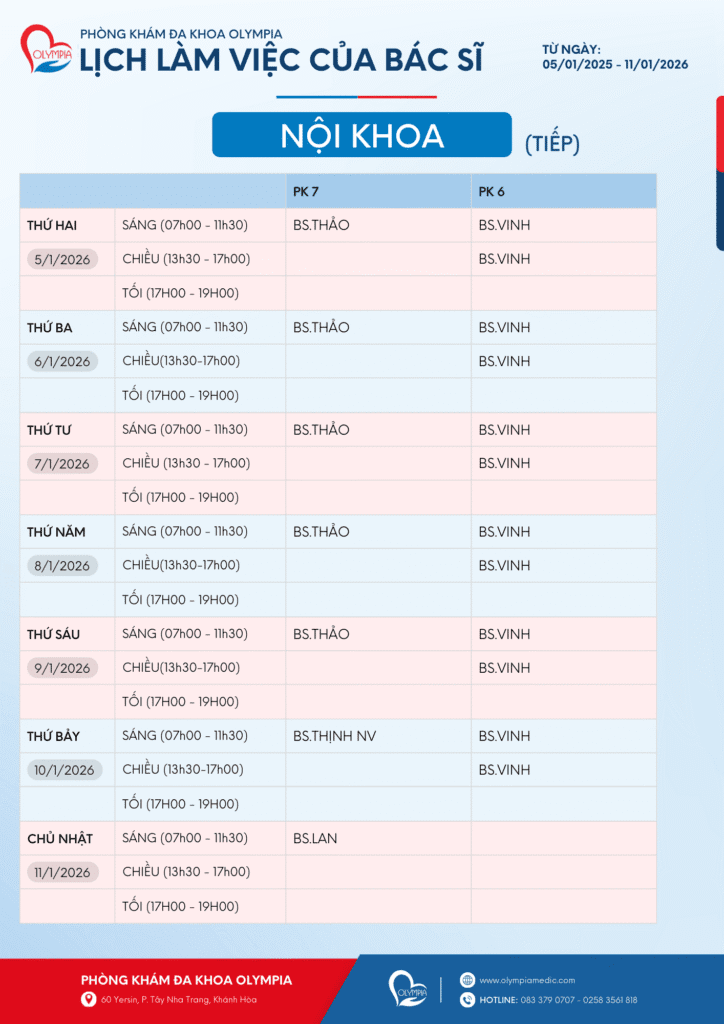 OLYMPIA

PHÒNG KHÁM ĐA KHOA OLYMPIA
LỊCH LÀM VIỆC CỦA BÁC SĨ

TỪ NGÀY:
05/01/2025 - 11/01/2026

NỘI KHOA (TIẾP)

| | | PK 7 | PK 6 |
|---|---|---|---|
| THỨ HAI | SÁNG (07h00 - 11h30) | BS.THẢO | BS.VINH |
| 5/1/2026 | CHIỀU (13h30 - 17h00) | | BS.VINH |
| | TỐI (17H00 - 19H00) | | |
| THỨ BA | SÁNG (07h00 - 11h30) | BS.THẢO | BS.VINH |
| 6/1/2026 | CHIỀU(13h30-17h00) | | BS.VINH |
| | TỐI (17H00 - 19H00) | | |
| THỨ TƯ | SÁNG (07h00 - 11h30) | BS.THẢO | BS.VINH |
| 7/1/2026 | CHIỀU (13h30 - 17h00) | | BS.VINH |
| | TỐI (17H00 - 19H00) | | |
| THỨ NĂM | SÁNG (07h00 - 11h30) | BS.THẢO | BS.VINH |
| 8/1/2026 | CHIỀU(13h30-17h00) | | BS.VINH |
| | TỐI (17H00 - 19H00) | | |
| THỨ SÁU | SÁNG (07h00 - 11h30) | BS.THẢO | BS.VINH |
| 9/1/2026 | CHIỀU(13h30-17h00) | | BS.VINH |
| | TỐI (17H00 - 19H00) | | |
| THỨ BẢY | SÁNG (07h00 - 11h30) | BS.THỊNH NV | BS.VINH |
| 10/1/2026 | CHIỀU (13h30-17h00) | | BS.VINH |
| | TỐI (17H00 - 19H00) | | |
| CHỦ NHẬT | SÁNG (07h00 - 11h30) | BS.LAN | |
| 11/1/2026 | CHIỀU (13h30 - 17h00) | | |
| | TỐI (17H00 - 19H00) | | |

PHÒNG KHÁM ĐA KHOA OLYMPIA
60 Yersin, P. Tây Nha Trang, Khánh Hòa

OLYMPIA

www.olympiamedic.com
HOTLINE: 083 379 0707 - 0258 3561 818